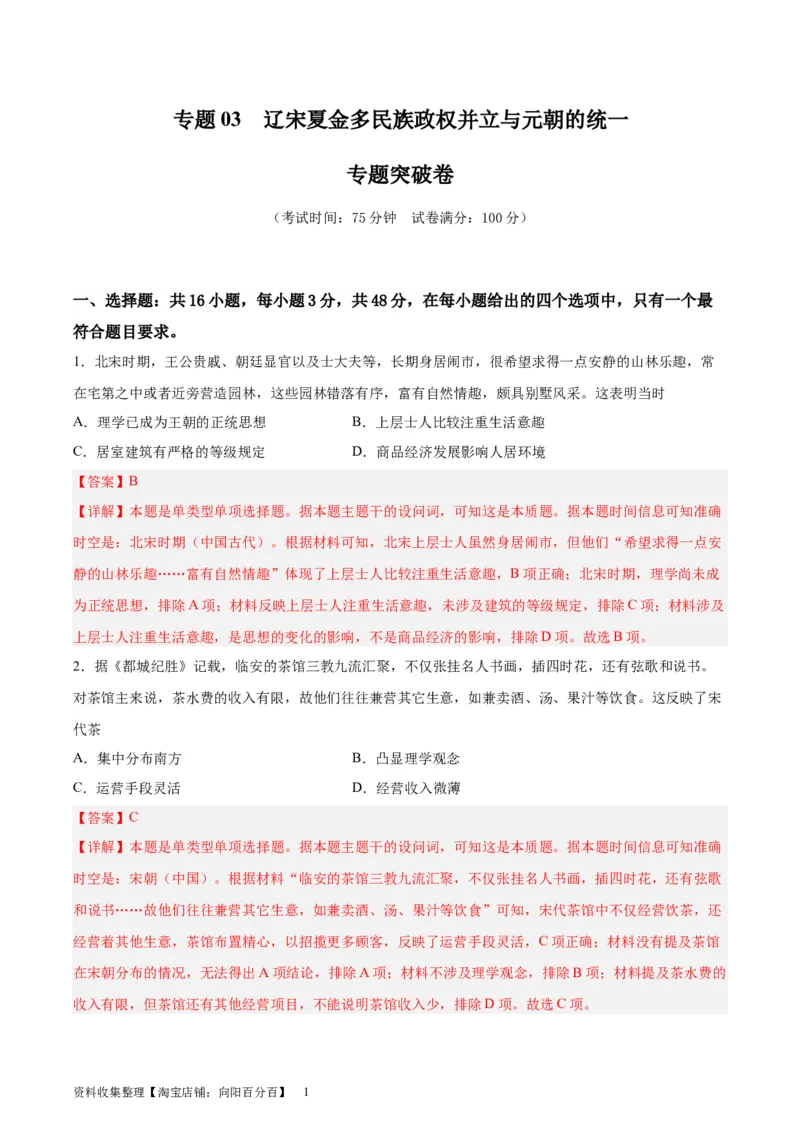 专题 03　辽宋夏金多民族政权并立与元朝的统一

专题突破卷

（考试时间：75 分钟　试卷满分：100 分）

一、选择题：共 16 小题，每小题 3 分，共 48 分，在每小题给出的四个选项中，只有一个最符合题目要求。

1．北宋时期，王公贵戚、朝廷显官以及士大夫等，长期身居闹市，很希望求得一点安静的山林乐趣，常在宅第之中或者近旁营造园林，这些园林错落有序，富有自然情趣，颇具别墅风采。这表明当时

A．理学已成为王朝的正统思想　　B．上层士人比较注重生活意趣

C．居室建筑有严格的等级规定　　D．商品经济发展影响人居环境

【答案】B

【详解】本题是单类型单项选择题。据本题主题干的设问词，可知这是本质题。据本题时间信息可知准确时空是：北宋时期（中国古代）。根据材料可知，北宋上层士人虽然身居闹市，但他们“希望求得一点安静的山林乐趣……富有自然情趣”体现了上层士人比较注重生活意趣，B 项正确；北宋时期，理学尚未成为正统思想，排除 A 项；材料反映上层士人注重生活意趣，未涉及建筑的等级规定，排除 C 项；材料涉及上层士人注重生活意趣，是思想的变化的影响，不是商品经济的影响，排除 D 项。故选 B 项。

2．据《都城纪胜》记载，临安的茶馆三教九流汇聚，不仅张挂名人书画，插四时花，还有弦歌和说书。对茶馆主来说，茶水费的收入有限，故他们往往兼营其它生意，如兼卖酒、汤、果汁等饮食。这反映了宋代茶

A．集中分布南方　　B．凸显理学观念

C．运营手段灵活　　D．经营收入微薄

【答案】C

【详解】本题是单类型单项选择题。据本题主题干的设问词，可知这是本质题。据本题时间信息可知准确时空是：宋朝（中国）。根据材料“临安的茶馆三教九流汇聚，不仅张挂名人书画，插四时花，还有弦歌和说书……故他们往往兼营其它生意，如兼卖酒、汤、果汁等饮食”可知，宋代茶馆中不仅经营饮茶，还经营着其他生意，茶馆布置精心，以招揽更多顾客，反映了运营手段灵活，C 项正确；材料没有提及茶馆在宋朝分布的情况，无法得出 A 项结论，排除 A 项；材料不涉及理学观念，排除 B 项；材料提及茶水费的收入有限，但茶馆还有其他经营项目，不能说明茶馆收入少，排除 D 项。故选 C 项。

资料收集整理【淘宝店铺：向阳百分百】　1